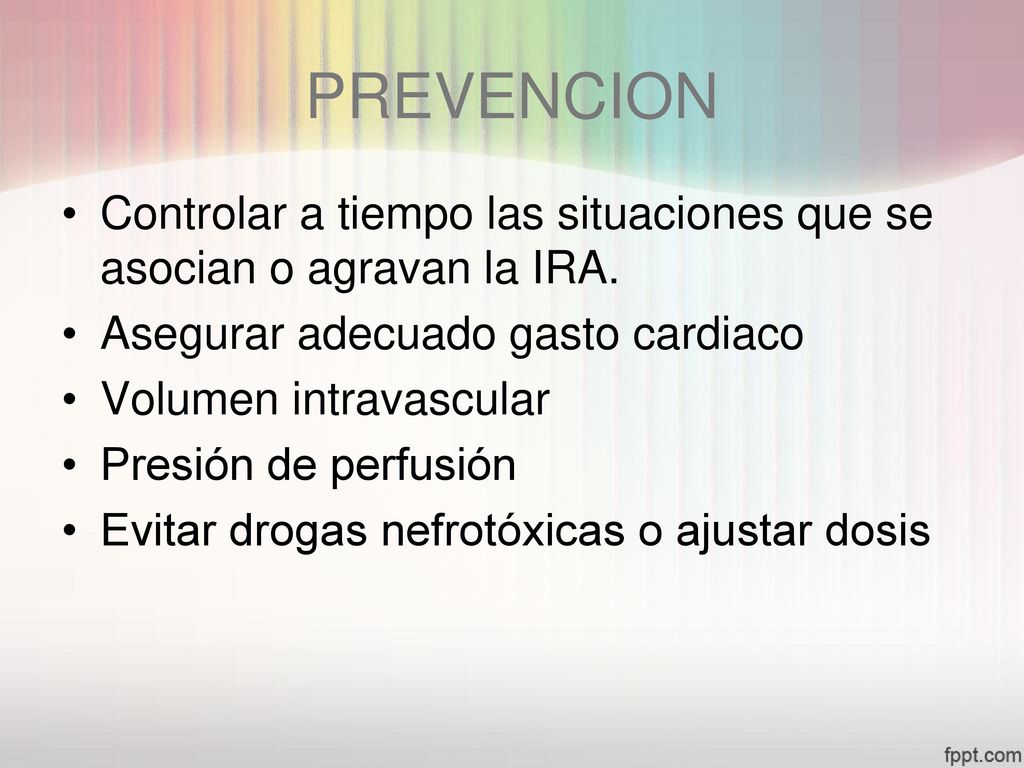 PREVENCION

• Controlar a tiempo las situaciones que se asocian o agravan la IRA.
• Asegurar adecuado gasto cardiaco
• Volumen intravascular
• Presión de perfusión
• Evitar drogas nefrotóxicas o ajustar dosis

fppt.com